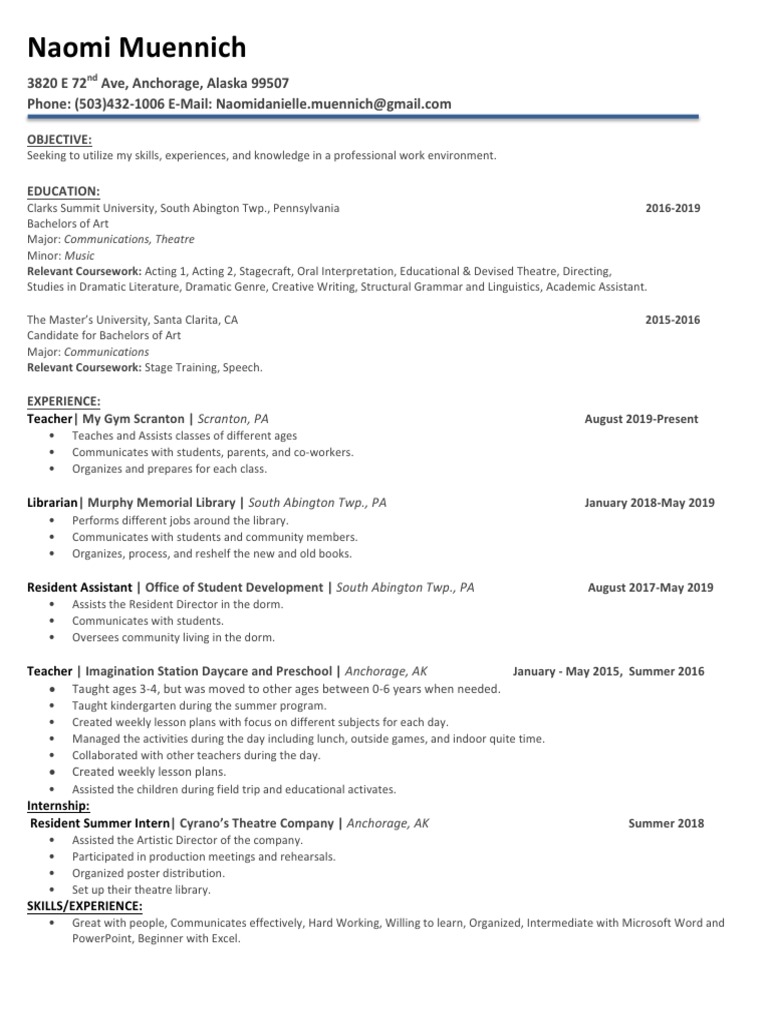 Naomi Muennich

3820 E 72$^{nd}$ Ave, Anchorage, Alaska 99507
Phone: (503)432-1006 E-Mail: Naomidanielle.muennich@gmail.com

OBJECTIVE:
Seeking to utilize my skills, experiences, and knowledge in a professional work environment.

EDUCATION:
Clarks Summit University, South Abington Twp., Pennsylvania 2016-2019
Bachelors of Art
Major: Communications, Theatre
Minor: Music
Relevant Coursework: Acting 1, Acting 2, Stagecraft, Oral Interpretation, Educational & Devised Theatre, Directing, Studies in Dramatic Literature, Dramatic Genre, Creative Writing, Structural Grammar and Linguistics, Academic Assistant.

The Master's University, Santa Clarita, CA 2015-2016
Candidate for Bachelors of Art
Major: Communications
Relevant Coursework: Stage Training, Speech.

EXPERIENCE:
Teacher| My Gym Scranton | Scranton, PA August 2019-Present
• Teaches and Assists classes of different ages
• Communicates with students, parents, and co-workers.
• Organizes and prepares for each class.

Librarian| Murphy Memorial Library | South Abington Twp., PA January 2018-May 2019
• Performs different jobs around the library.
• Communicates with students and community members.
• Organizes, process, and reshelf the new and old books.

Resident Assistant | Office of Student Development | South Abington Twp., PA August 2017-May 2019
• Assists the Resident Director in the dorm.
• Communicates with students.
• Oversees community living in the dorm.

Teacher | Imagination Station Daycare and Preschool | Anchorage, AK January - May 2015, Summer 2016
• Taught ages 3-4, but was moved to other ages between 0-6 years when needed.
• Taught kindergarten during the summer program.
• Created weekly lesson plans with focus on different subjects for each day.
• Managed the activities during the day including lunch, outside games, and indoor quite time.
• Collaborated with other teachers during the day.
• Created weekly lesson plans.
• Assisted the children during field trip and educational activates.
Internship:
Resident Summer Intern| Cyrano's Theatre Company | Anchorage, AK Summer 2018
• Assisted the Artistic Director of the company.
• Participated in production meetings and rehearsals.
• Organized poster distribution.
• Set up their theatre library.
SKILLS/EXPERIENCE:
• Great with people, Communicates effectively, Hard Working, Willing to learn, Organized, Intermediate with Microsoft Word and PowerPoint, Beginner with Excel.